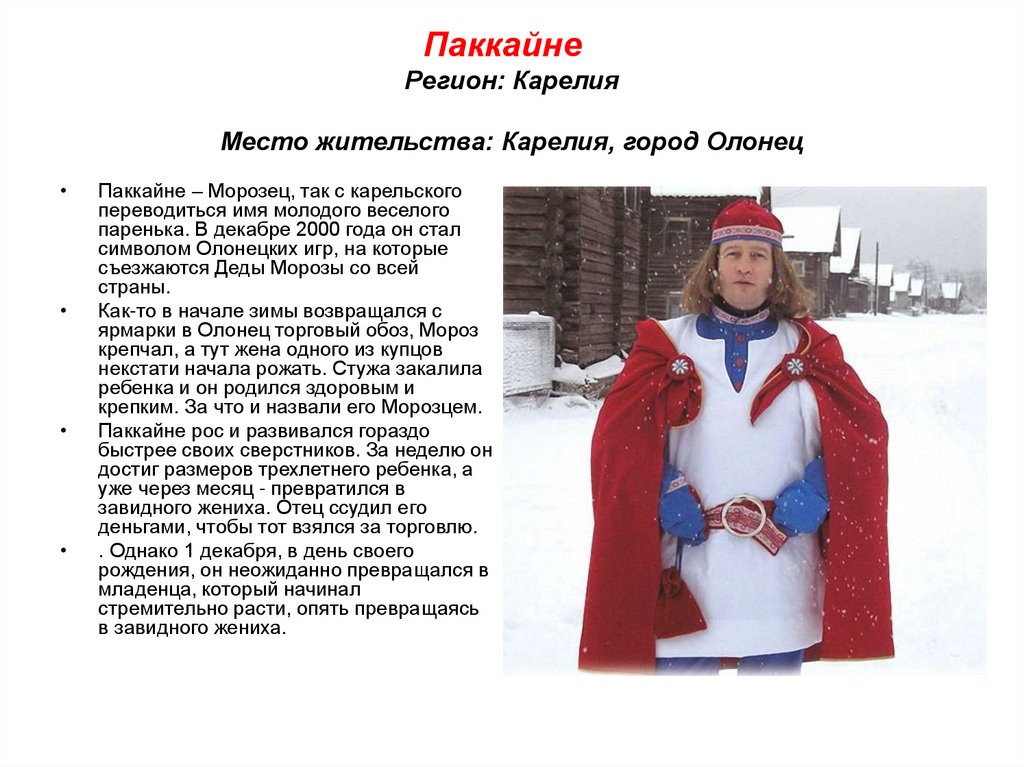 Паккайне
Регион: Карелия

Место жительства: Карелия, город Олонец

• Паккайне – Морозец, так с карельского переводиться имя молодого веселого паренька. В декабре 2000 года он стал символом Олонецких игр, на которые съезжаются Деды Морозы со всей страны.

• Как-то в начале зимы возвращался с ярмарки в Олонец торговый обоз, Мороз крепчал, а тут жена одного из купцов некстати начала рожать. Стужа закалила ребенка и он родился здоровым и крепким. За что и назвали его Морозцем.

• Паккайне рос и развивался гораздо быстрее своих сверстников. За неделю он достиг размеров трехлетнего ребенка, а уже через месяц - превратился в завидного жениха. Отец ссудил его деньгами, чтобы тот взялся за торговлю.

• . Однако 1 декабря, в день своего рождения, он неожиданно превращался в младенца, который начинал стремительно расти, опять превращаясь в завидного жениха.